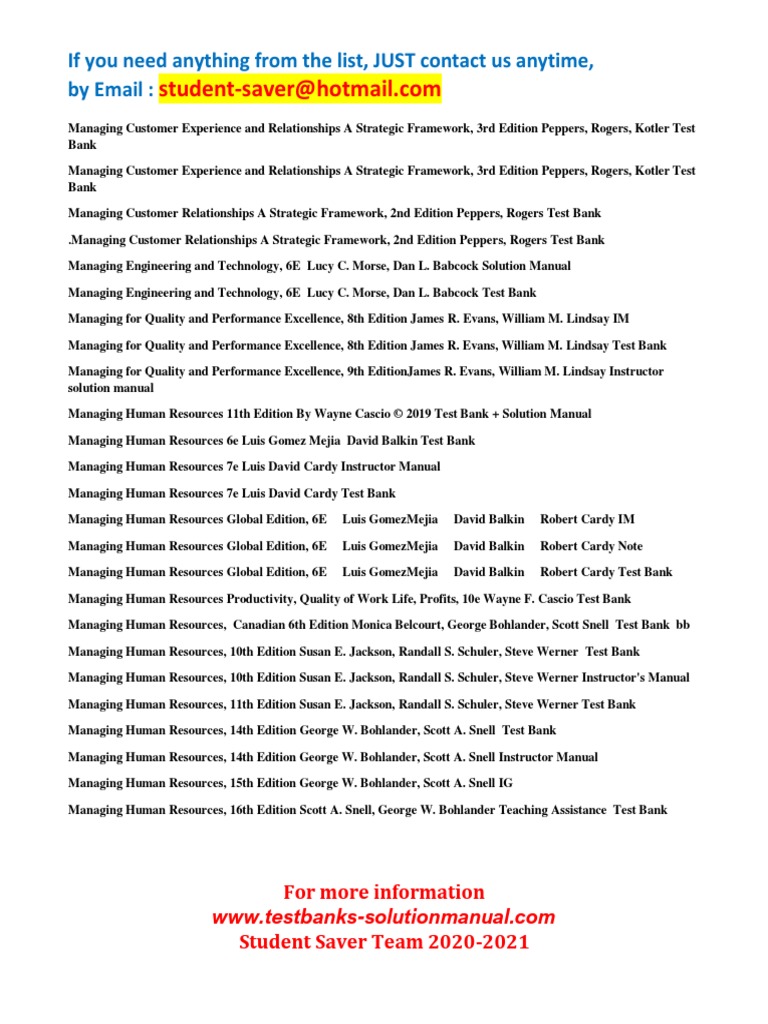 If you need anything from the list, JUST contact us anytime, by Email : student-saver@hotmail.com

Managing Customer Experience and Relationships A Strategic Framework, 3rd Edition Peppers, Rogers, Kotler Test Bank

Managing Customer Experience and Relationships A Strategic Framework, 3rd Edition Peppers, Rogers, Kotler Test Bank

Managing Customer Relationships A Strategic Framework, 2nd Edition Peppers, Rogers Test Bank

.Managing Customer Relationships A Strategic Framework, 2nd Edition Peppers, Rogers Test Bank

Managing Engineering and Technology, 6E Lucy C. Morse, Dan L. Babcock Solution Manual

Managing Engineering and Technology, 6E Lucy C. Morse, Dan L. Babcock Test Bank

Managing for Quality and Performance Excellence, 8th Edition James R. Evans, William M. Lindsay IM

Managing for Quality and Performance Excellence, 8th Edition James R. Evans, William M. Lindsay Test Bank

Managing for Quality and Performance Excellence, 9th EditionJames R. Evans, William M. Lindsay Instructor solution manual

Managing Human Resources 11th Edition By Wayne Cascio © 2019 Test Bank + Solution Manual

Managing Human Resources 6e Luis Gomez Mejia David Balkin Test Bank

Managing Human Resources 7e Luis David Cardy Instructor Manual

Managing Human Resources 7e Luis David Cardy Test Bank

Managing Human Resources Global Edition, 6E Luis GomezMejia David Balkin Robert Cardy IM

Managing Human Resources Global Edition, 6E Luis GomezMejia David Balkin Robert Cardy Note

Managing Human Resources Global Edition, 6E Luis GomezMejia David Balkin Robert Cardy Test Bank

Managing Human Resources Productivity, Quality of Work Life, Profits, 10e Wayne F. Cascio Test Bank

Managing Human Resources, Canadian 6th Edition Monica Belcourt, George Bohlander, Scott Snell Test Bank bb

Managing Human Resources, 10th Edition Susan E. Jackson, Randall S. Schuler, Steve Werner Test Bank

Managing Human Resources, 10th Edition Susan E. Jackson, Randall S. Schuler, Steve Werner Instructor's Manual

Managing Human Resources, 11th Edition Susan E. Jackson, Randall S. Schuler, Steve Werner Test Bank

Managing Human Resources, 14th Edition George W. Bohlander, Scott A. Snell Test Bank

Managing Human Resources, 14th Edition George W. Bohlander, Scott A. Snell Instructor Manual

Managing Human Resources, 15th Edition George W. Bohlander, Scott A. Snell IG

Managing Human Resources, 16th Edition Scott A. Snell, George W. Bohlander Teaching Assistance Test Bank

For more information
www.testbanks-solutionmanual.com
Student Saver Team 2020-2021